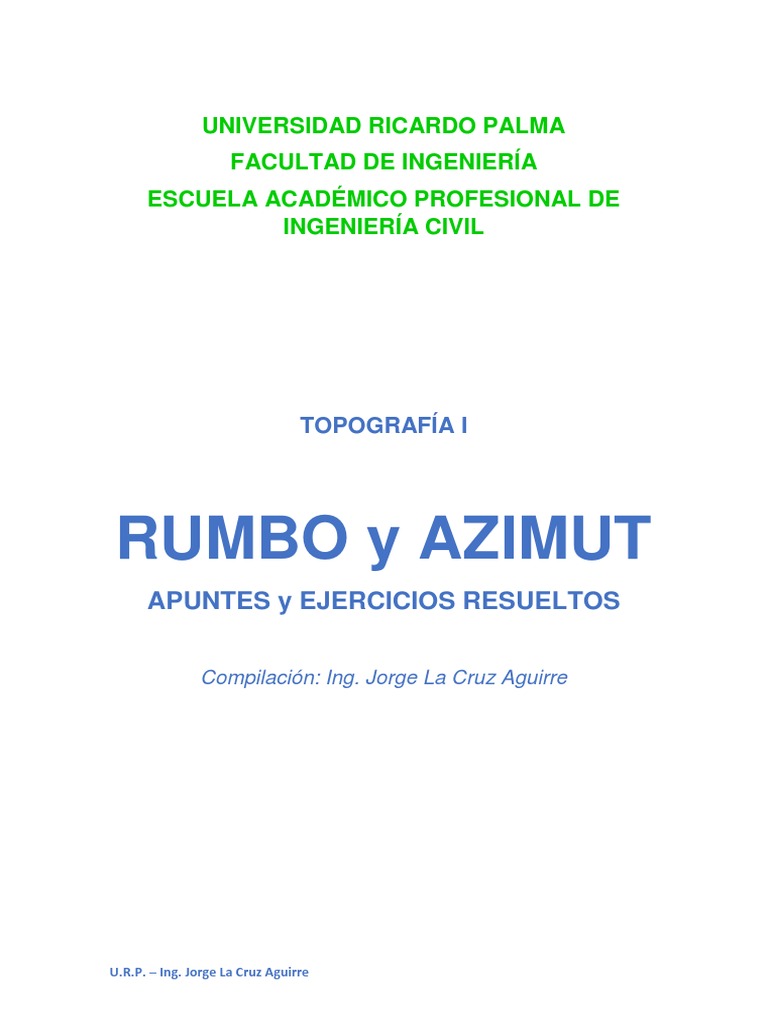 UNIVERSIDAD RICARDO PALMA
FACULTAD DE INGENIERÍA
ESCUELA ACADÉMICO PROFESIONAL DE INGENIERÍA CIVIL

TOPOGRAFÍA I

RUMBO y AZIMUT

APUNTES y EJERCICIOS RESUELTOS

Compilación: Ing. Jorge La Cruz Aguirre

U.R.P. – Ing. Jorge La Cruz Aguirre